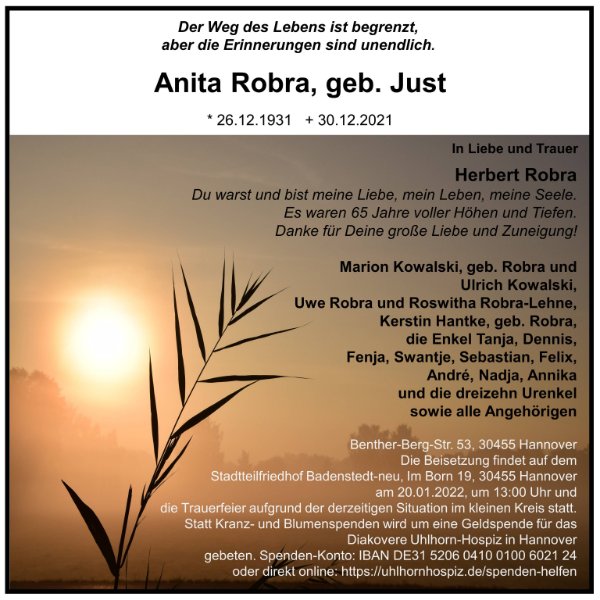 Der Weg des Lebens ist begrenzt,
aber die Erinnerungen sind unendlich.

Anita Robra, geb. Just

* 26.12.1931 + 30.12.2021

In Liebe und Trauer

Herbert Robra

Du warst und bist meine Liebe, mein Leben, meine Seele.
Es waren 65 Jahre voller Höhen und Tiefen.
Danke für Deine große Liebe und Zuneigung!

Marion Kowalski, geb. Robra und
Ulrich Kowalski,
Uwe Robra und Roswitha Robra-Lehne,
Kerstin Hantke, geb. Robra,
die Enkel Tanja, Dennis,
Fenja, Swantje, Sebastian, Felix,
André, Nadja, Annika
und die dreizehn Urenkel
sowie alle Angehörigen

Benther-Berg-Str. 53, 30455 Hannover

Die Beisetzung findet auf dem Stadtteilfriedhof Badenstedt-neu, Im Born 19, 30455 Hannover am 20.01.2022, um 13:00 Uhr und die Trauerfeier aufgrund der derzeitigen Situation im kleinen Kreis statt. Statt Kranz- und Blumenspenden wird um eine Geldspende für das Diakovere Uhlhorn-Hospiz in Hannover gebeten. Spenden-Konto: IBAN DE31 5206 0410 0100 6021 24 oder direkt online: https://uhlhornhospiz.de/spenden-helfen